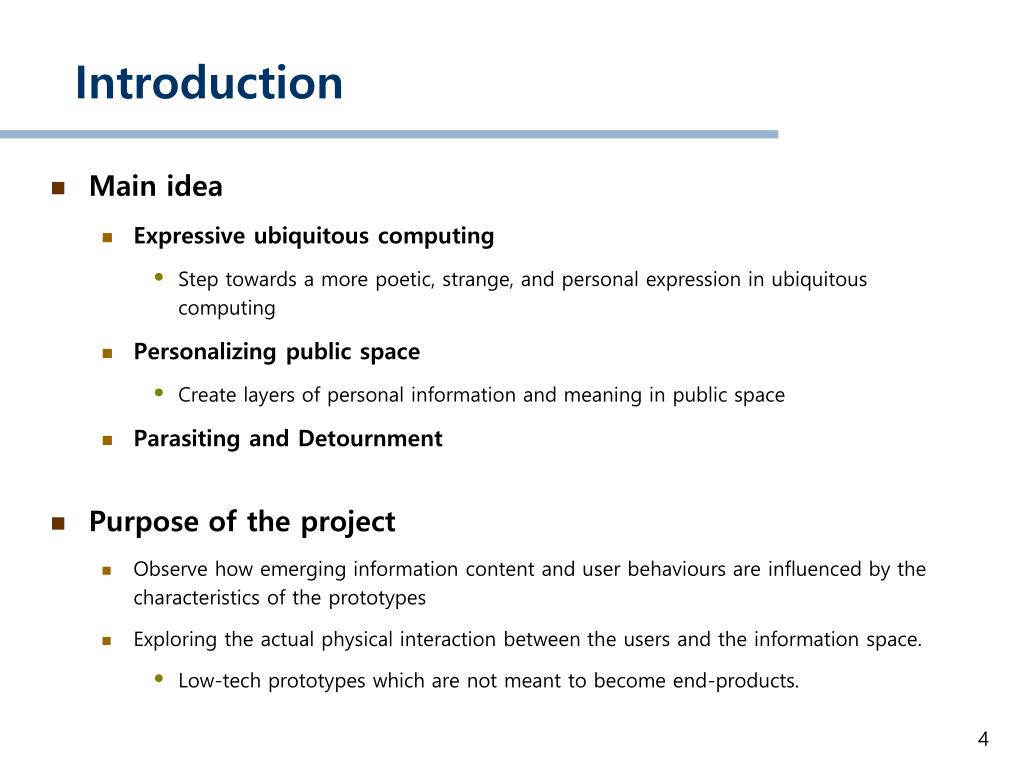 Introduction

Main idea

Expressive ubiquitous computing

Step towards a more poetic, strange, and personal expression in ubiquitous computing

Personalizing public space

Create layers of personal information and meaning in public space

Parasiting and Detournment

Purpose of the project

Observe how emerging information content and user behaviours are influenced by the characteristics of the prototypes

Exploring the actual physical interaction between the users and the information space.

Low-tech prototypes which are not meant to become end-products.

4